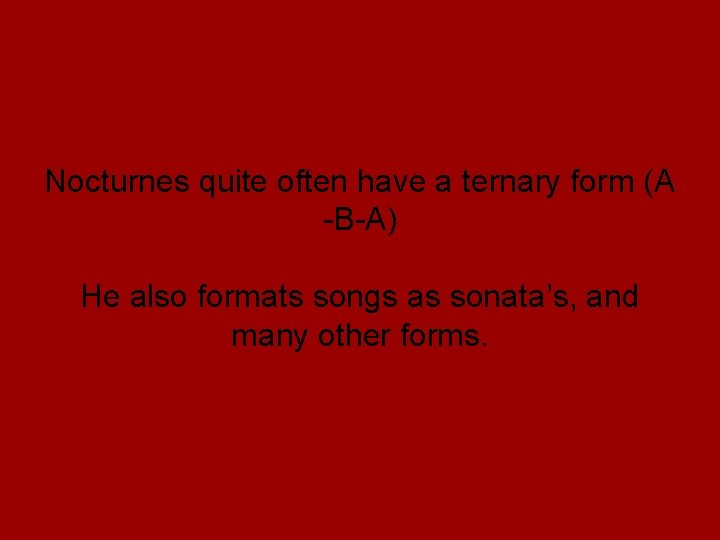 Nocturnes quite often have a ternary form (A -B-A)

He also formats songs as sonata’s, and many other forms.